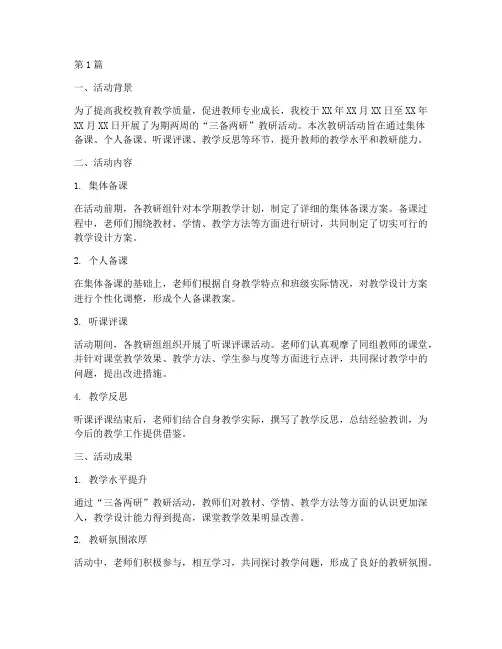 第1篇

一、活动背景

为了提高我校教育教学质量，促进教师专业成长，我校于XX年XX月XX日至XX年XX月XX日开展了为期两周的“三备两研”教研活动。本次教研活动旨在通过集体备课、个人备课、听课评课、教学反思等环节，提升教师的教学水平和教研能力。

二、活动内容

1. 集体备课

在活动前期，各教研组针对本学期教学计划，制定了详细的集体备课方案。备课过程中，老师们围绕教材、学情、教学方法等方面进行研讨，共同制定了切实可行的教学设计方案。

2. 个人备课

在集体备课的基础上，老师们根据自身教学特点和班级实际情况，对教学设计方案进行个性化调整，形成个人备课教案。

3. 听课评课

活动期间，各教研组组织开展了听课评课活动。老师们认真观摩了同组教师的课堂，并针对课堂教学效果、教学方法、学生参与度等方面进行点评，共同探讨教学中的问题，提出改进措施。

4. 教学反思

听课评课结束后，老师们结合自身教学实际，撰写了教学反思，总结经验教训，为今后的教学工作提供借鉴。

三、活动成果

1. 教学水平提升

通过“三备两研”教研活动，教师们对教材、学情、教学方法等方面的认识更加深入，教学设计能力得到提高，课堂教学效果明显改善。

2. 教研氛围浓厚

活动中，老师们积极参与，相互学习，共同探讨教学问题，形成了良好的教研氛围。